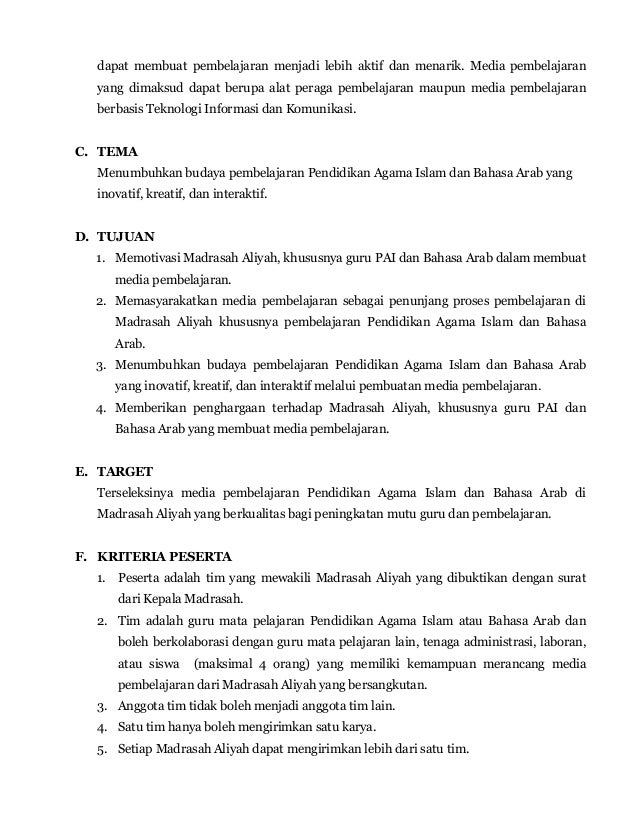 dapat membuat pembelajaran menjadi lebih aktif dan menarik. Media pembelajaran yang dimaksud dapat berupa alat peraga pembelajaran maupun media pembelajaran berbasis Teknologi Informasi dan Komunikasi.

C. TEMA
Menumbuhkan budaya pembelajaran Pendidikan Agama Islam dan Bahasa Arab yang inovatif, kreatif, dan interaktif.

D. TUJUAN
1. Memotivasi Madrasah Aliyah, khususnya guru PAI dan Bahasa Arab dalam membuat media pembelajaran.
2. Memasyarakatkan media pembelajaran sebagai penunjang proses pembelajaran di Madrasah Aliyah khususnya pembelajaran Pendidikan Agama Islam dan Bahasa Arab.
3. Menumbuhkan budaya pembelajaran Pendidikan Agama Islam dan Bahasa Arab yang inovatif, kreatif, dan interaktif melalui pembuatan media pembelajaran.
4. Memberikan penghargaan terhadap Madrasah Aliyah, khususnya guru PAI dan Bahasa Arab yang membuat media pembelajaran.

E. TARGET
Terseleksinya media pembelajaran Pendidikan Agama Islam dan Bahasa Arab di Madrasah Aliyah yang berkualitas bagi peningkatan mutu guru dan pembelajaran.

F. KRITERIA PESERTA
1. Peserta adalah tim yang mewakili Madrasah Aliyah yang dibuktikan dengan surat dari Kepala Madrasah.
2. Tim adalah guru mata pelajaran Pendidikan Agama Islam atau Bahasa Arab dan boleh berkolaborasi dengan guru mata pelajaran lain, tenaga administrasi, laboran, atau siswa (maksimal 4 orang) yang memiliki kemampuan merancang media pembelajaran dari Madrasah Aliyah yang bersangkutan.
3. Anggota tim tidak boleh menjadi anggota tim lain.
4. Satu tim hanya boleh mengirimkan satu karya.
5. Setiap Madrasah Aliyah dapat mengirimkan lebih dari satu tim.